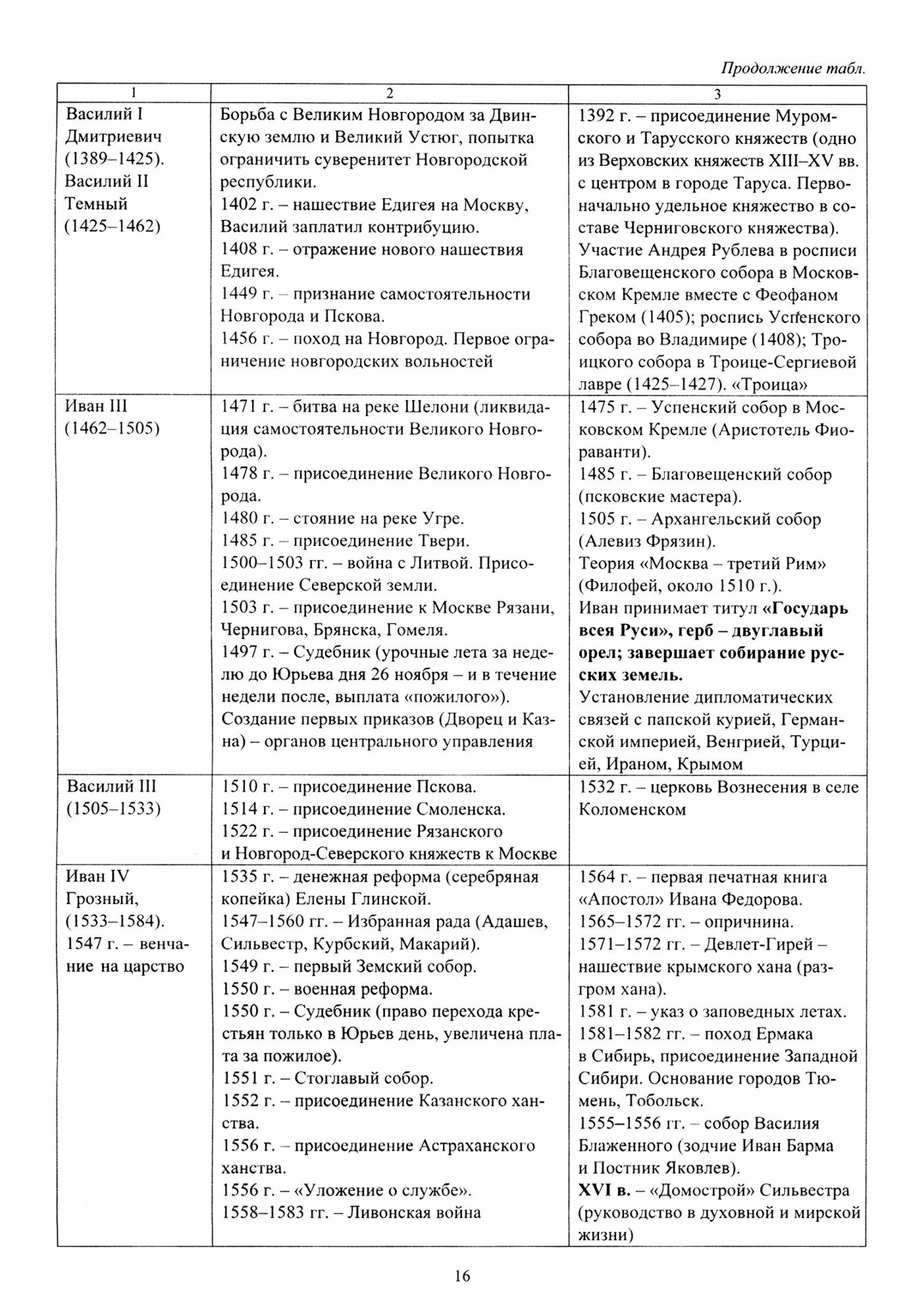 Продолжение табл.

| 1 | 2 | 3 |
|---|---|---|
| Василий I Дмитриевич (1389–1425). Василий II Темный (1425–1462) | Борьба с Великим Новгородом за Двинскую землю и Великий Устюг, попытка ограничить суверенитет Новгородской республики. 1402 г. – нашествие Едигея на Москву, Василий заплатил контрибуцию. 1408 г. – отражение нового нашествия Едигея. 1449 г. – признание самостоятельности Новгорода и Пскова. 1456 г. – поход на Новгород. Первое ограничение новгородских вольностей | 1392 г. – присоединение Муромского и Тарусского княжеств (одно из Верховских княжеств XIII–XV вв. с центром в городе Таруса. Первоначально удельное княжество в составе Черниговского княжества). Участие Андрея Рублева в росписи Благовещенского собора в Московском Кремле вместе с Феофаном Греком (1405); роспись Успенского собора во Владимире (1408); Троицкого собора в Троице-Сергиевой лавре (1425–1427). «Троица» |
| Иван III (1462–1505) | 1471 г. – битва на реке Шелони (ликвидация самостоятельности Великого Новгорода). 1478 г. – присоединение Великого Новгорода. 1480 г. – стояние на реке Угре. 1485 г. – присоединение Твери. 1500–1503 гг. – война с Литвой. Присоединение Северской земли. 1503 г. – присоединение к Москве Рязани, Чернигова, Брянска, Гомеля. 1497 г. – Судебник (урочные лета за неделю до Юрьева дня 26 ноября – и в течение недели после, выплата «пожилого»). Создание первых приказов (Дворец и Казна) – органов центрального управления | 1475 г. – Успенский собор в Московском Кремле (Аристотель Фиораванти). 1485 г. – Благовещенский собор (псковские мастера). 1505 г. – Архангельский собор (Алевиз Фрязин). Теория «Москва – третий Рим» (Филофей, около 1510 г.). Иван принимает титул **«Государь всея Руси», герб – двуглавый орел; завершает собирание русских земель.** Установление дипломатических связей с папской курией, Германской империей, Венгрией, Турцией, Ираном, Крымом |
| Василий III (1505–1533) | 1510 г. – присоединение Пскова. 1514 г. – присоединение Смоленска. 1522 г. – присоединение Рязанского и Новгород-Северского княжеств к Москве | 1532 г. – церковь Вознесения в селе Коломенском |
| Иван IV Грозный, (1533–1584). 1547 г. – венчание на царство | 1535 г. – денежная реформа (серебряная копейка) Елены Глинской. 1547–1560 гг. – Избранная рада (Адашев, Сильвестр, Курбский, Макарий). 1549 г. – первый Земский собор. 1550 г. – военная реформа. 1550 г. – Судебник (право перехода крестьян только в Юрьев день, увеличена плата за пожилое). 1551 г. – Стоглавый собор. 1552 г. – присоединение Казанского ханства. 1556 г. – присоединение Астраханского ханства. 1556 г. – «Уложение о службе». 1558–1583 гг. – Ливонская война | 1564 г. – первая печатная книга «Апостол» Ивана Федорова. 1565–1572 гг. – опричнина. 1571–1572 гг. – Девлет-Гирей – нашествие крымского хана (разгром хана). 1581 г. – указ о заповедных летах. 1581–1582 гг. – поход Ермака в Сибирь, присоединение Западной Сибири. Основание городов Тюмень, Тобольск. 1555–1556 гг. – собор Василия Блаженного (зодчие Иван Барма и Постник Яковлев). **XVI в.** – «Домострой» Сильвестра (руководство в духовной и мирской жизни) |

16